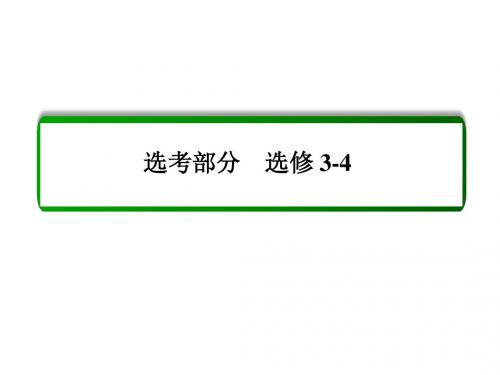 选考部分　选修 3-4